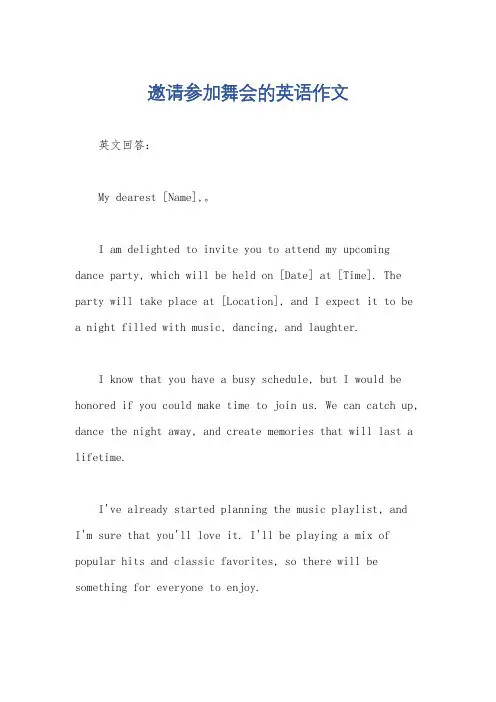 邀请参加舞会的英语作文

英文回答：

My dearest [Name],。

I am delighted to invite you to attend my upcoming dance party, which will be held on [Date] at [Time]. The party will take place at [Location], and I expect it to be a night filled with music, dancing, and laughter.

I know that you have a busy schedule, but I would be honored if you could make time to join us. We can catch up, dance the night away, and create memories that will last a lifetime.

I've already started planning the music playlist, and I'm sure that you'll love it. I'll be playing a mix of popular hits and classic favorites, so there will be something for everyone to enjoy.